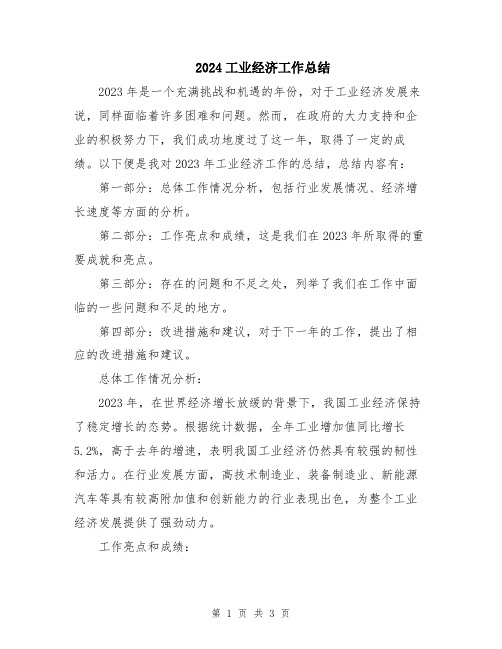 2024 工业经济工作总结

2023 年是一个充满挑战和机遇的年份，对于工业经济发展来说，同样面临着许多困难和问题。然而，在政府的大力支持和企业的积极努力下，我们成功地度过了这一年，取得了一定的成绩。以下便是我对 2023 年工业经济工作的总结，总结内容有：

第一部分：总体工作情况分析，包括行业发展情况、经济增长速度等方面的分析。

第二部分：工作亮点和成绩，这是我们在 2023 年所取得的重要成就和亮点。

第三部分：存在的问题和不足之处，列举了我们在工作中面临的一些问题和不足的地方。

第四部分：改进措施和建议，对于下一年的工作，提出了相应的改进措施和建议。

总体工作情况分析：

2023 年，在世界经济增长放缓的背景下，我国工业经济保持了稳定增长的态势。根据统计数据，全年工业增加值同比增长 5.2%，高于去年的增速，表明我国工业经济仍然具有较强的韧性和活力。在行业发展方面，高技术制造业、装备制造业、新能源汽车等具有较高附加值和创新能力的行业表现出色，为整个工业经济发展提供了强劲动力。

工作亮点和成绩：

第 1 页 共 3 页